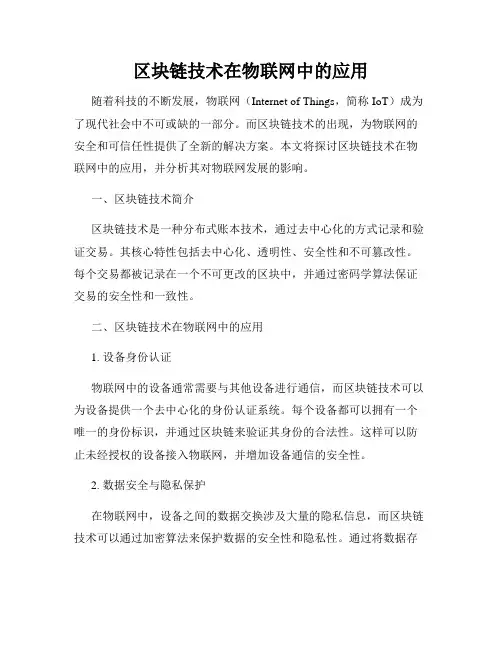 区块链技术在物联网中的应用

随着科技的不断发展，物联网（Internet of Things，简称 IoT）成为了现代社会中不可或缺的一部分。而区块链技术的出现，为物联网的安全和可信任性提供了全新的解决方案。本文将探讨区块链技术在物联网中的应用，并分析其对物联网发展的影响。

一、区块链技术简介

区块链技术是一种分布式账本技术，通过去中心化的方式记录和验证交易。其核心特性包括去中心化、透明性、安全性和不可篡改性。每个交易都被记录在一个不可更改的区块中，并通过密码学算法保证交易的安全性和一致性。

二、区块链技术在物联网中的应用

1. 设备身份认证

物联网中的设备通常需要与其他设备进行通信，而区块链技术可以为设备提供一个去中心化的身份认证系统。每个设备都可以拥有一个唯一的身份标识，并通过区块链来验证其身份的合法性。这样可以防止未经授权的设备接入物联网，并增加设备通信的安全性。

2. 数据安全与隐私保护

在物联网中，设备之间的数据交换涉及大量的隐私信息，而区块链技术可以通过加密算法来保护数据的安全性和隐私性。通过将数据存